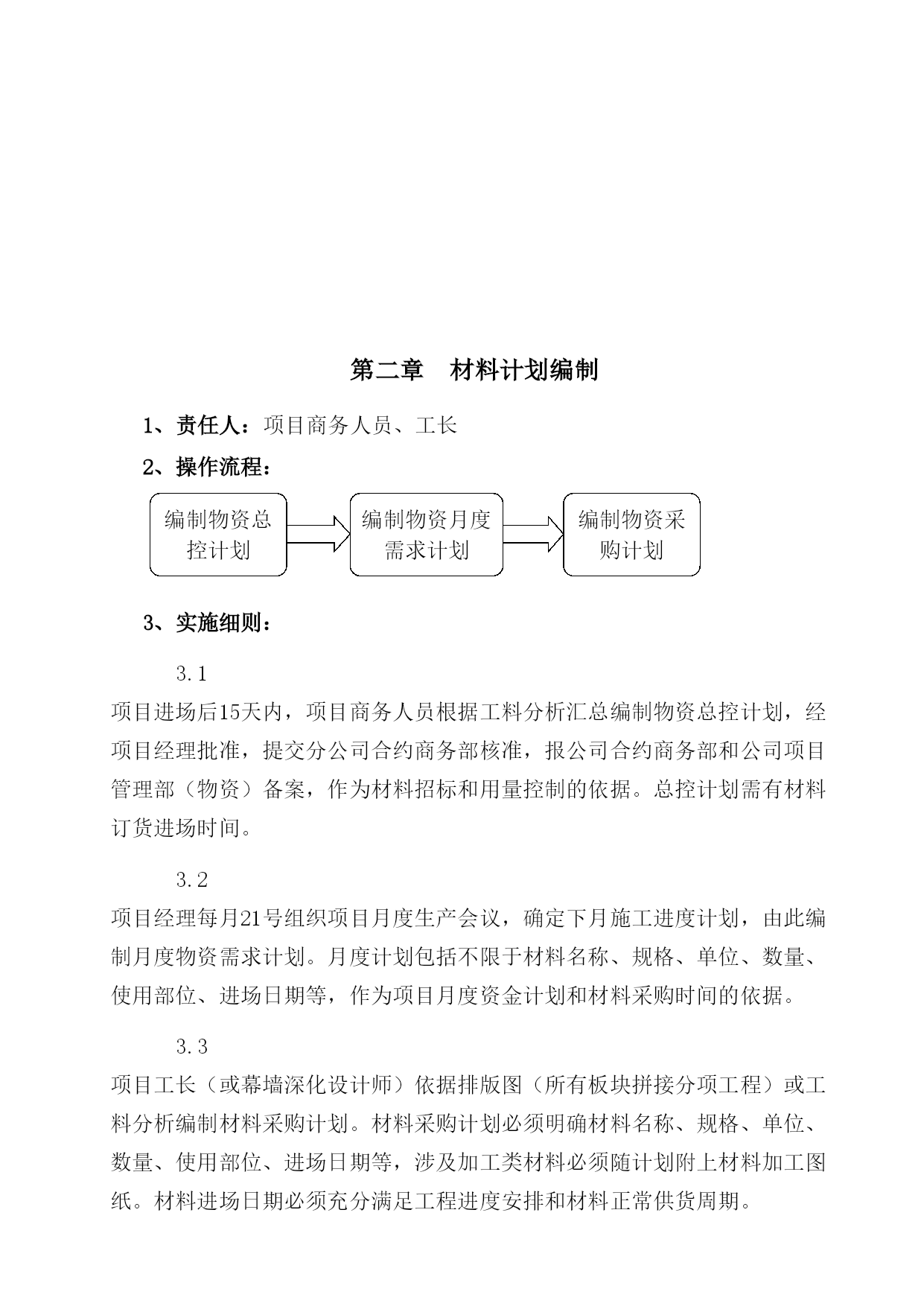 第二章　材料计划编制

1、责任人：项目商务人员、工长

2、操作流程：

编制物资总控计划

编制物资月度需求计划

编制物资采购计划

3、实施细则：

3.1

项目进场后15天内，项目商务人员根据工料分析汇总编制物资总控计划，经项目经理批准，提交分公司合约商务部核准，报公司合约商务部和公司项目管理部（物资）备案，作为材料招标和用量控制的依据。总控计划需有材料订货进场时间。

3.2

项目经理每月21号组织项目月度生产会议，确定下月施工进度计划，由此编制月度物资需求计划。月度计划包括不限于材料名称、规格、单位、数量、使用部位、进场日期等，作为项目月度资金计划和材料采购时间的依据。

3.3

项目工长（或幕墙深化设计师）依据排版图（所有板块拼接分项工程）或工料分析编制材料采购计划。材料采购计划必须明确材料名称、规格、单位、数量、使用部位、进场日期等，涉及加工类材料必须随计划附上材料加工图纸。材料进场日期必须充分满足工程进度安排和材料正常供货周期。